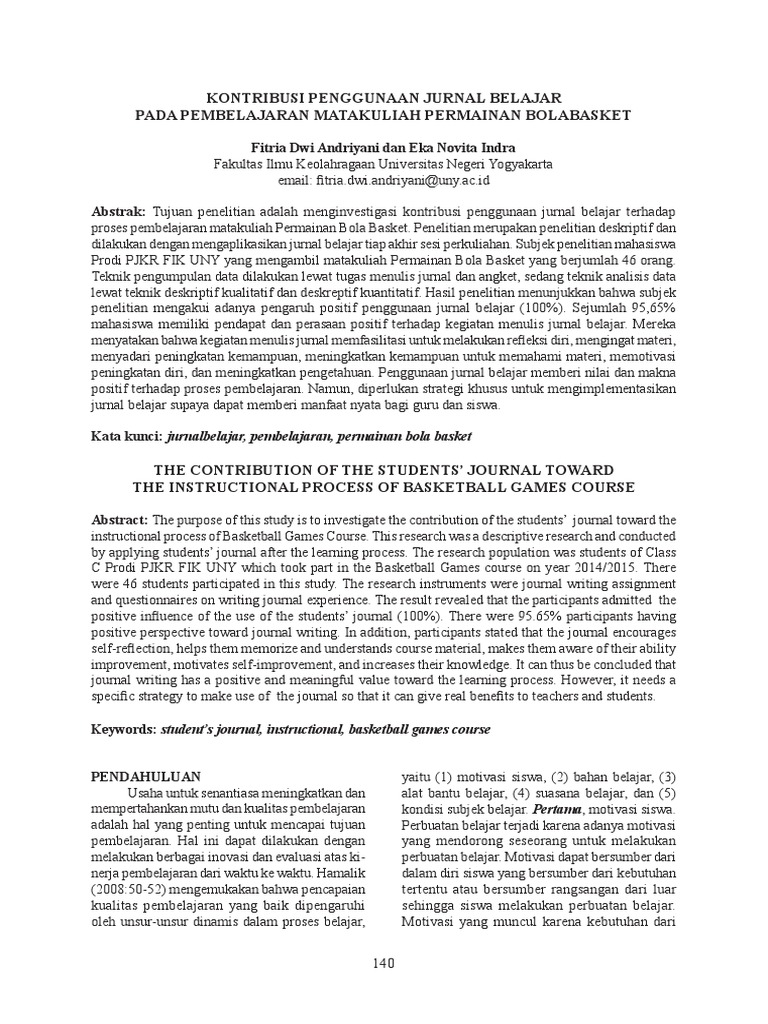 KONTRIBUSI PENGGUNAAN JURNAL BELAJAR
PADA PEMBELAJARAN MATAKULIAH PERMAINAN BOLABASKET

Fitria Dwi Andriyani dan Eka Novita Indra
Fakultas Ilmu Keolahragaan Universitas Negeri Yogyakarta
email: fitria.dwi.andriyani@uny.ac.id

Abstrak: Tujuan penelitian adalah menginvestigasi kontribusi penggunaan jurnal belajar terhadap proses pembelajaran matakuliah Permainan Bola Basket. Penelitian merupakan penelitian deskriptif dan dilakukan dengan mengaplikasikan jurnal belajar tiap akhir sesi perkuliahan. Subjek penelitian mahasiswa Prodi PJKR FIK UNY yang mengambil matakuliah Permainan Bola Basket yang berjumlah 46 orang. Teknik pengumpulan data dilakukan lewat tugas menulis jurnal dan angket, sedang teknik analisis data lewat teknik deskriptif kualitatif dan deskreptif kuantitatif. Hasil penelitian menunjukkan bahwa subjek penelitian mengakui adanya pengaruh positif penggunaan jurnal belajar (100%). Sejumlah 95,65% mahasiswa memiliki pendapat dan perasaan positif terhadap kegiatan menulis jurnal belajar. Mereka menyatakan bahwa kegiatan menulis jurnal memfasilitasi untuk melakukan refleksi diri, mengingat materi, menyadari peningkatan kemampuan, meningkatkan kemampuan untuk memahami materi, memotivasi peningkatan diri, dan meningkatkan pengetahuan. Penggunaan jurnal belajar memberi nilai dan makna positif terhadap proses pembelajaran. Namun, diperlukan strategi khusus untuk mengimplementasikan jurnal belajar supaya dapat memberi manfaat nyata bagi guru dan siswa.

Kata kunci: jurnalbelajar, pembelajaran, permainan bola basket

THE CONTRIBUTION OF THE STUDENTS' JOURNAL TOWARD
THE INSTRUCTIONAL PROCESS OF BASKETBALL GAMES COURSE

Abstract: The purpose of this study is to investigate the contribution of the students' journal toward the instructional process of Basketball Games Course. This research was a descriptive research and conducted by applying students' journal after the learning process. The research population was students of Class C Prodi PJKR FIK UNY which took part in the Basketball Games course on year 2014/2015. There were 46 students participated in this study. The research instruments were journal writing assignment and questionnaires on writing journal experience. The result revealed that the participants admitted the positive influence of the use of the students' journal (100%). There were 95.65% participants having positive perspective toward journal writing. In addition, participants stated that the journal encourages self-reflection, helps them memorize and understands course material, makes them aware of their ability improvement, motivates self-improvement, and increases their knowledge. It can thus be concluded that journal writing has a positive and meaningful value toward the learning process. However, it needs a specific strategy to make use of the journal so that it can give real benefits to teachers and students.

Keywords: student's journal, instructional, basketball games course

PENDAHULUAN
Usaha untuk senantiasa meningkatkan dan mempertahankan mutu dan kualitas pembelajaran adalah hal yang penting untuk mencapai tujuan pembelajaran. Hal ini dapat dilakukan dengan melakukan berbagai inovasi dan evaluasi atas kinerja pembelajaran dari waktu ke waktu. Hamalik (2008:50-52) mengemukakan bahwa pencapaian kualitas pembelajaran yang baik dipengaruhi oleh unsur-unsur dinamis dalam proses belajar,

yaitu (1) motivasi siswa, (2) bahan belajar, (3) alat bantu belajar, (4) suasana belajar, dan (5) kondisi subjek belajar. Pertama, motivasi siswa. Perbuatan belajar terjadi karena adanya motivasi yang mendorong seseorang untuk melakukan perbuatan belajar. Motivasi dapat bersumber dari dalam diri siswa yang bersumber dari kebutuhan tertentu atau bersumber rangsangan dari luar sehingga siswa melakukan perbuatan belajar. Motivasi yang muncul karena kebutuhan dari

140